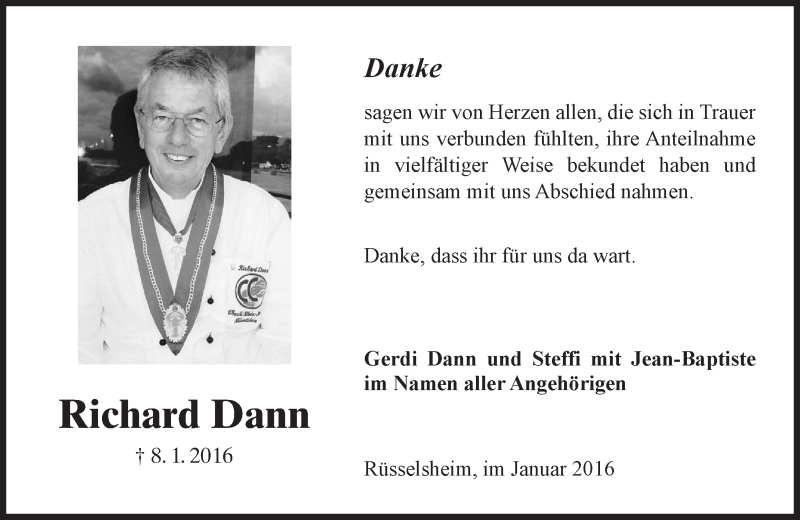 Richard Dann

† 8. 1. 2016

Danke

sagen wir von Herzen allen, die sich in Trauer mit uns verbunden fühlten, ihre Anteilnahme in vielfältiger Weise bekundet haben und gemeinsam mit uns Abschied nahmen.

Danke, dass ihr für uns da wart.

Gerdi Dann und Steffi mit Jean-Baptiste im Namen aller Angehörigen

Rüsselsheim, im Januar 2016